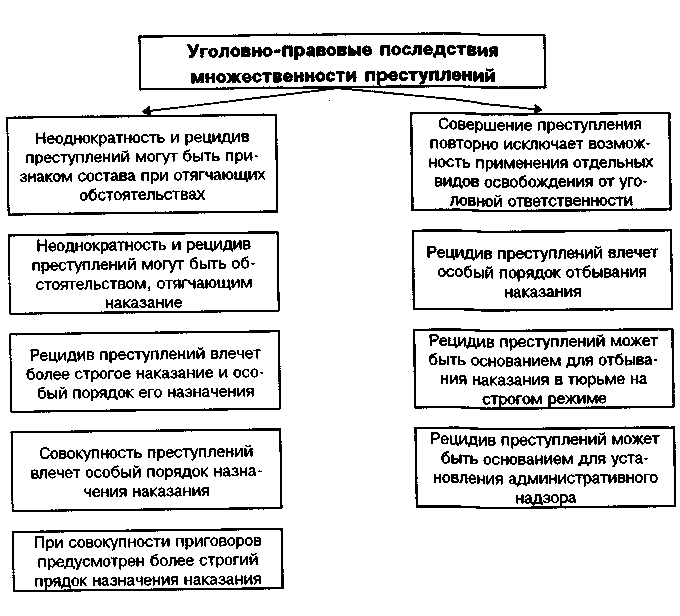 Уголовно-правовые последствия множественности преступлений

Неоднократность и рецидив преступлений могут быть признаком состава при отягчающих обстоятельствах

Неоднократность и рецидив преступлений могут быть обстоятельством, отягчающим наказание

Рецидив преступлений влечет более строгое наказание и особый порядок его назначения

Совокупность преступлений влечет особый порядок назначения наказания

При совокупности приговоров предусмотрен более строгий прядок назначения наказания

Совершение преступления повторно исключает возможность применения отдельных видов освобождения от уголовной ответственности

Рецидив преступлений влечет особый порядок отбывания наказания

Рецидив преступлений может быть основанием для отбывания наказания в тюрьме на строгом режиме

Рецидив преступлений может быть основанием для установления административного надзора